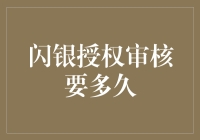 闪银授权审核要多久